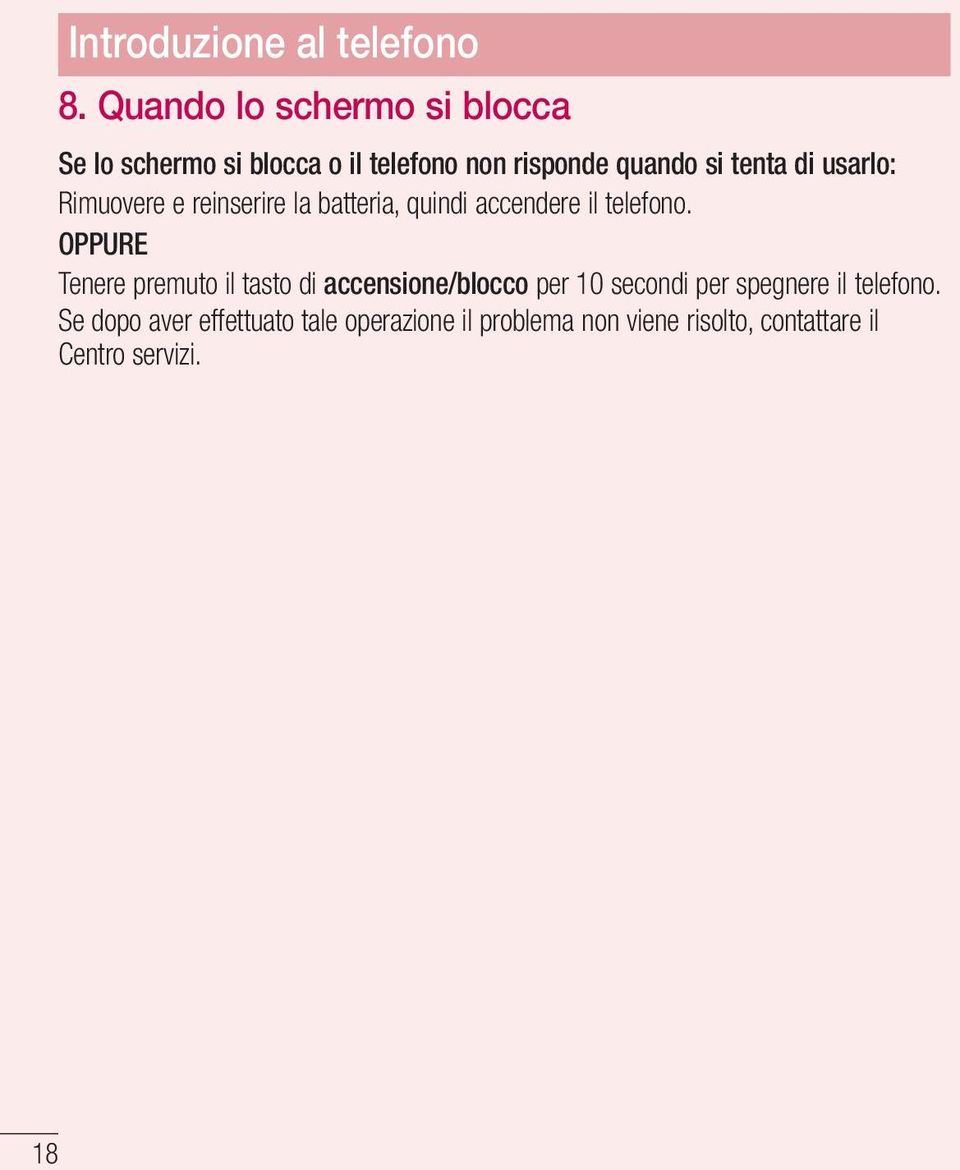 Introduzione al telefono

8. Quando lo schermo si blocca

Se lo schermo si blocca o il telefono non risponde quando si tenta di usarlo:
Rimuovere e reinserire la batteria, quindi accendere il telefono.

OPPURE

Tenere premuto il tasto di accensione/blocco per 10 secondi per spegnere il telefono.
Se dopo aver effettuato tale operazione il problema non viene risolto, contattare il Centro servizi.

18